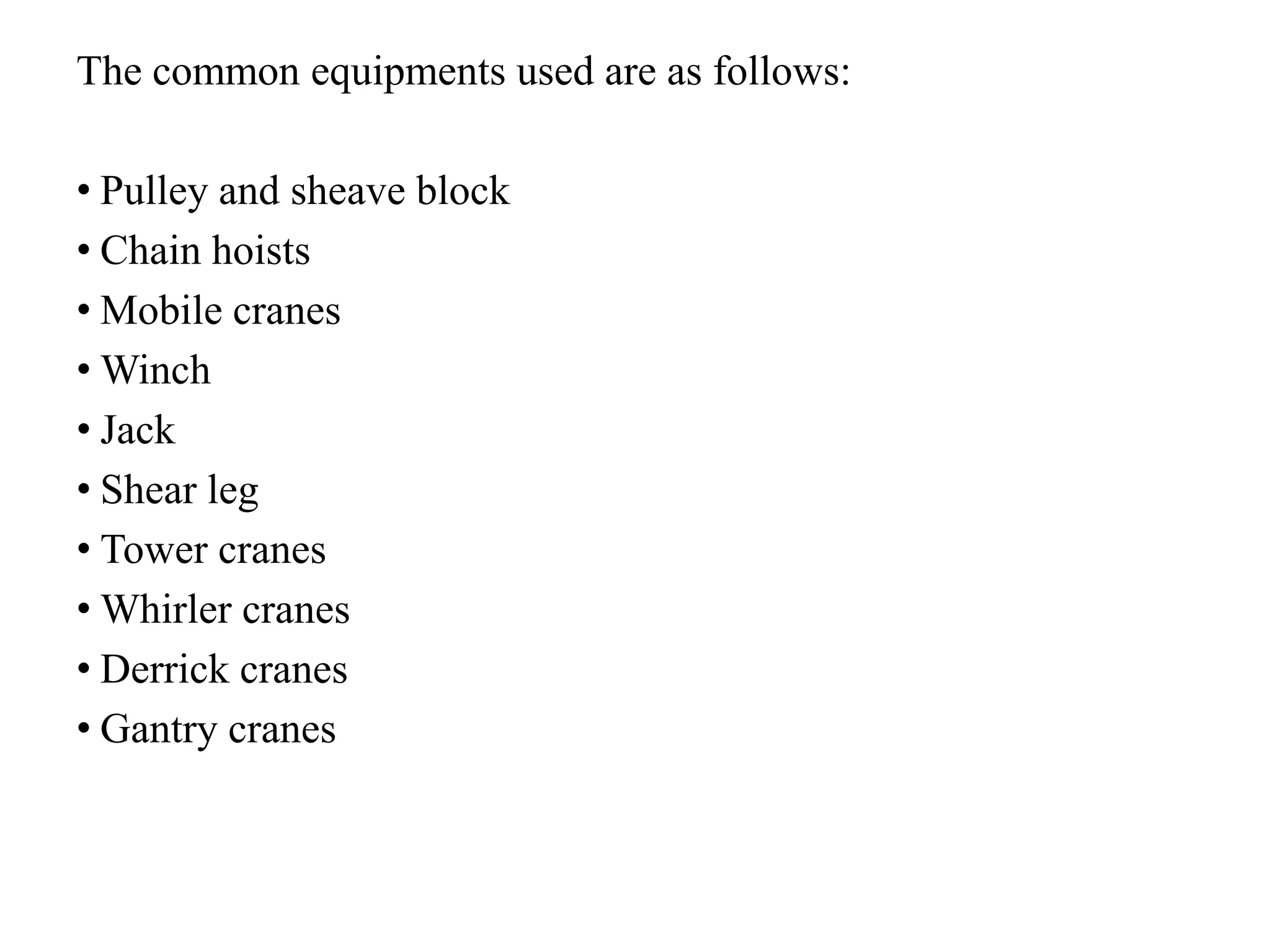 The common equipments used are as follows:

• Pulley and sheave block
• Chain hoists
• Mobile cranes
• Winch
• Jack
• Shear leg
• Tower cranes
• Whirler cranes
• Derrick cranes
• Gantry cranes